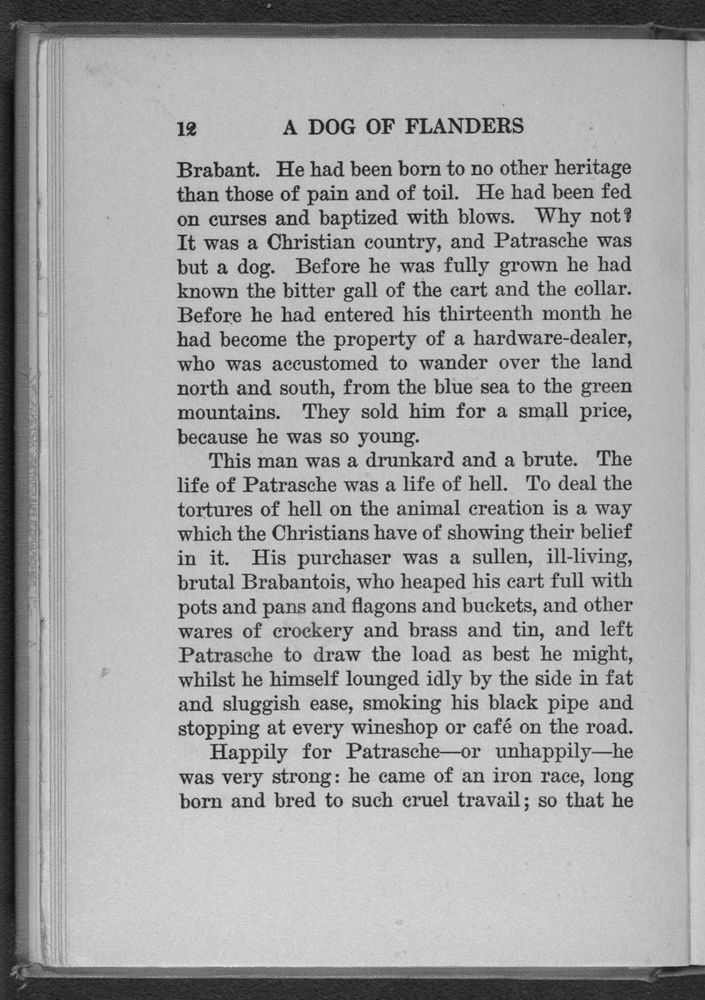 12 A DOG OF FLANDERS

Brabant. He had been born to no other heritage than those of pain and of toil. He had been fed on curses and baptized with blows. Why not? It was a Christian country, and Patrasche was but a dog. Before he was fully grown he had known the bitter gall of the cart and the collar. Before he had entered his thirteenth month he had become the property of a hardware-dealer, who was accustomed to wander over the land north and south, from the blue sea to the green mountains. They sold him for a small price, because he was so young.

This man was a drunkard and a brute. The life of Patrasche was a life of hell. To deal the tortures of hell on the animal creation is a way which the Christians have of showing their belief in it. His purchaser was a sullen, ill-living, brutal Brabantois, who heaped his cart full with pots and pans and flagons and buckets, and other wares of crockery and brass and tin, and left Patrasche to draw the load as best he might, whilst he himself lounged idly by the side in fat and sluggish ease, smoking his black pipe and stopping at every wineshop or café on the road.

Happily for Patrasche—or unhappily—he was very strong: he came of an iron race, long born and bred to such cruel travail; so that he